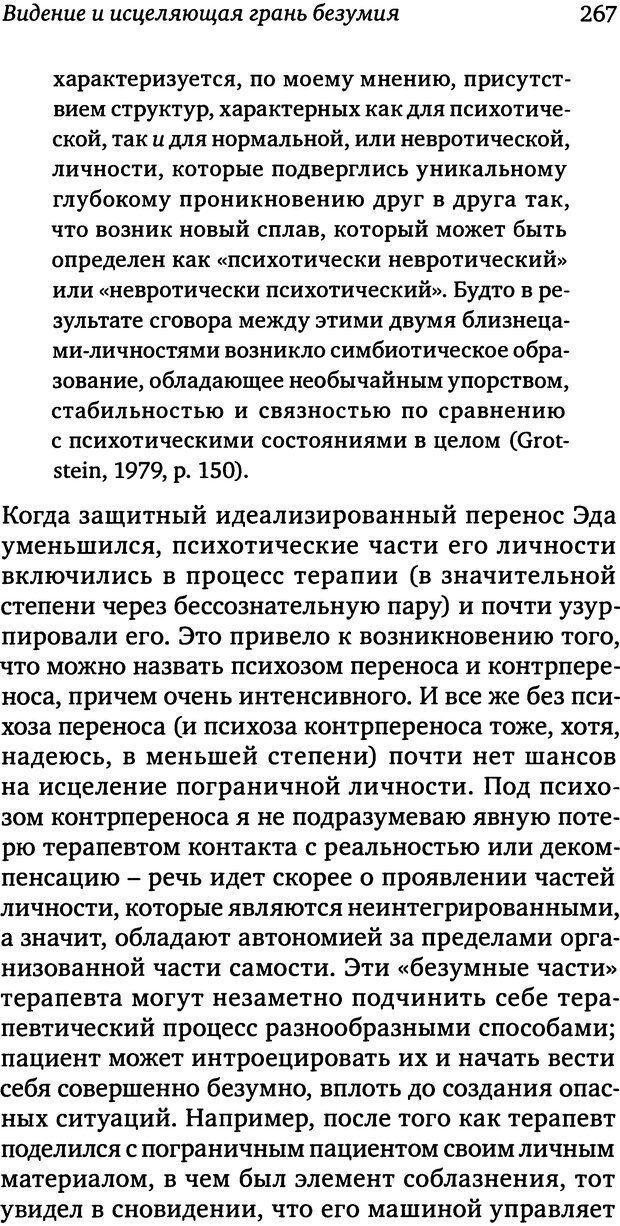 Видение и исцеляющая грань безумия 267

характеризуется, по моему мнению, присутствием структур, характерных как для психотической, так и для нормальной, или невротической, личности, которые подверглись уникальному глубокому проникновению друг в друга так, что возник новый сплав, который может быть определен как «психотически невротический» или «невротически психотический». Будто в результате сговора между этими двумя близнецами-личностями возникло симбиотическое образование, обладающее необычайным упорством, стабильностью и связностью по сравнению с психотическими состояниями в целом (Grotstein, 1979, p. 150).

Когда защитный идеализированный перенос Эда уменьшился, психотические части его личности включились в процесс терапии (в значительной степени через бессознательную пару) и почти узурпировали его. Это привело к возникновению того, что можно назвать психозом переноса и контрпереноса, причем очень интенсивного. И все же без психоза переноса (и психоза контрпереноса тоже, хотя, надеюсь, в меньшей степени) почти нет шансов на исцеление пограничной личности. Под психозом контрпереноса я не подразумеваю явную потерю терапевтом контакта с реальностью или декомпенсацию – речь идет скорее о проявлении частей личности, которые являются неинтегрированными, а значит, обладают автономией за пределами организованной части самости. Эти «безумные части» терапевта могут незаметно подчинить себе терапевтический процесс разнообразными способами; пациент может интроецировать их и начать вести себя совершенно безумно, вплоть до создания опасных ситуаций. Например, после того как терапевт поделился с пограничным пациентом своим личным материалом, в чем был элемент соблазнения, тот увидел в сновидении, что его машиной управляет